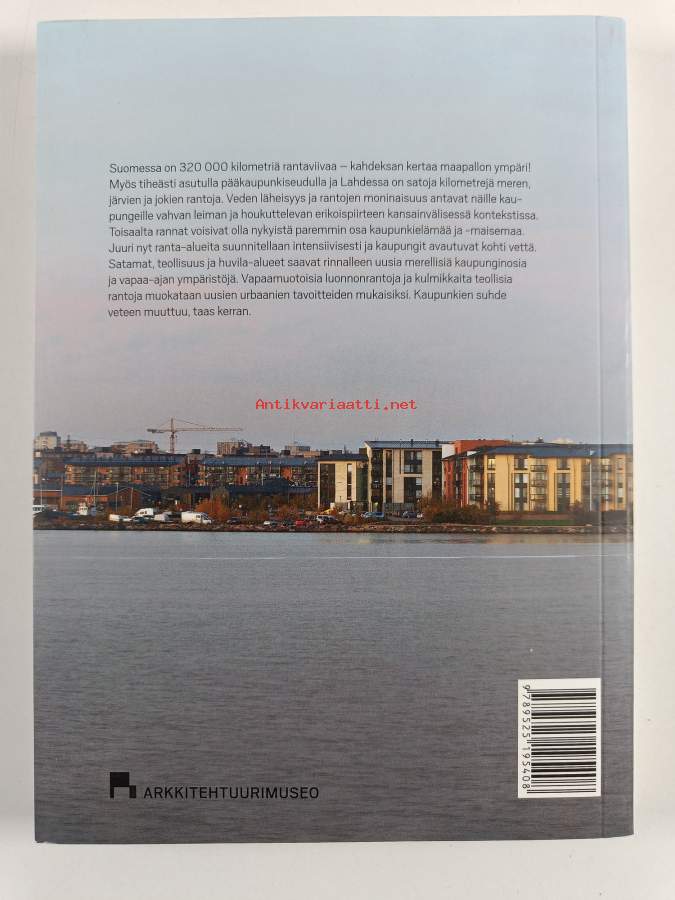 Suomessa on 320 000 kilometriä rantaviivaa – kahdeksan kertaa maapallon ympäri! Myös tiheästi asutulla pääkaupunkiseudulla ja Lahdessa on satoja kilometrejä meren, järvien ja jokien rantoja. Veden läheisyys ja rantojen moninaisuus antavat näille kaupungeille vahvan leiman ja houkuttelevan erikoispiirteen kansainvälisessä kontekstissa. Toisaalta rannat voisivat olla nykyistä paremmin osa kaupunkielämää ja -maisemaa. Juuri nyt ranta-alueita suunnitellaan intensiivisesti ja kaupungit avautuvat kohti vettä. Satamat, teollisuus ja huvila-alueet saavat rinnalleen uusia merellisiä kaupunginosia ja vapaa-ajan ympäristöjä. Vapaamuotoisia luonnonrantoja ja kulmikkaita teollisia rantoja muokataan uusien urbaanien tavoitteiden mukaisiksi. Kaupunkien suhde veteen muuttuu, taas kerran.

ARKKITEHTUURIMUSEO

9789525195408

Antikvariaatti.net